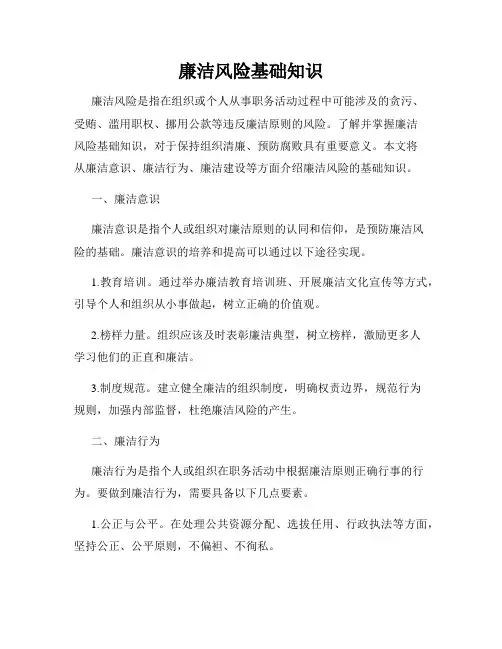 廉洁风险基础知识

廉洁风险是指在组织或个人从事职务活动过程中可能涉及的贪污、受贿、滥用职权、挪用公款等违反廉洁原则的风险。了解并掌握廉洁风险基础知识，对于保持组织清廉、预防腐败具有重要意义。本文将从廉洁意识、廉洁行为、廉洁建设等方面介绍廉洁风险的基础知识。

一、廉洁意识

廉洁意识是指个人或组织对廉洁原则的认同和信仰，是预防廉洁风险的基础。廉洁意识的培养和提高可以通过以下途径实现。

1.教育培训。通过举办廉洁教育培训班、开展廉洁文化宣传等方式，引导个人和组织从小事做起，树立正确的价值观。

2.榜样力量。组织应该及时表彰廉洁典型，树立榜样，激励更多人学习他们的正直和廉洁。

3.制度规范。建立健全廉洁的组织制度，明确权责边界，规范行为规则，加强内部监督，杜绝廉洁风险的产生。

二、廉洁行为

廉洁行为是指个人或组织在职务活动中根据廉洁原则正确行事的行为。要做到廉洁行为，需要具备以下几点要素。

1.公正与公平。在处理公共资源分配、选拔任用、行政执法等方面，坚持公正、公平原则，不偏袒、不徇私。